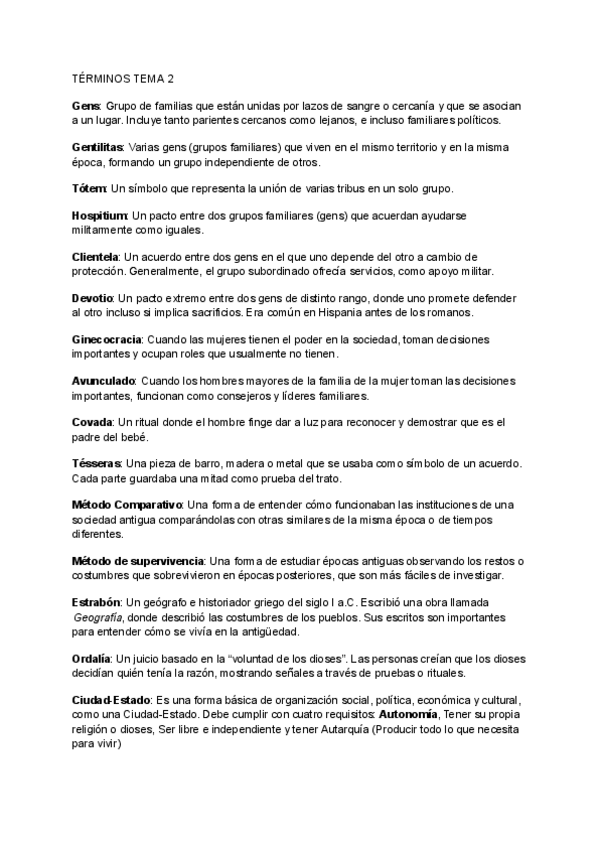 TÉRMINOS TEMA 2

Gens: Grupo de familias que están unidas por lazos de sangre o cercanía y que se asocian a un lugar. Incluye tanto parientes cercanos como lejanos, e incluso familiares políticos.

Gentilitas: Varias gens (grupos familiares) que viven en el mismo territorio y en la misma época, formando un grupo independiente de otros.

Tótem: Un símbolo que representa la unión de varias tribus en un solo grupo.

Hospitium: Un pacto entre dos grupos familiares (gens) que acuerdan ayudarse militarmente como iguales.

Clientela: Un acuerdo entre dos gens en el que uno depende del otro a cambio de protección. Generalmente, el grupo subordinado ofrecía servicios, como apoyo militar.

Devotio: Un pacto extremo entre dos gens de distinto rango, donde uno promete defender al otro incluso si implica sacrificios. Era común en Hispania antes de los romanos.

Ginecocracia: Cuando las mujeres tienen el poder en la sociedad, toman decisiones importantes y ocupan roles que usualmente no tienen.

Avunculado: Cuando los hombres mayores de la familia de la mujer toman las decisiones importantes, funcionan como consejeros y líderes familiares.

Covada: Un ritual donde el hombre finge dar a luz para reconocer y demostrar que es el padre del bebé.

Tésseras: Una pieza de barro, madera o metal que se usaba como símbolo de un acuerdo. Cada parte guardaba una mitad como prueba del trato.

Método Comparativo: Una forma de entender cómo funcionaban las instituciones de una sociedad antigua comparándolas con otras similares de la misma época o de tiempos diferentes.

Método de supervivencia: Una forma de estudiar épocas antiguas observando los restos o costumbres que sobrevivieron en épocas posteriores, que son más fáciles de investigar.

Estrabón: Un geógrafo e historiador griego del siglo I a.C. Escribió una obra llamada Geografía, donde describió las costumbres de los pueblos. Sus escritos son importantes para entender cómo se vivía en la antigüedad.

Ordalía: Un juicio basado en la "voluntad de los dioses". Las personas creían que los dioses decidían quién tenía la razón, mostrando señales a través de pruebas o rituales.

Ciudad-Estado: Es una forma básica de organización social, política, económica y cultural, como una Ciudad-Estado. Debe cumplir con cuatro requisitos: Autonomía, Tener su propia religión o dioses, Ser libre e independiente y tener Autarquía (Producir todo lo que necesita para vivir)